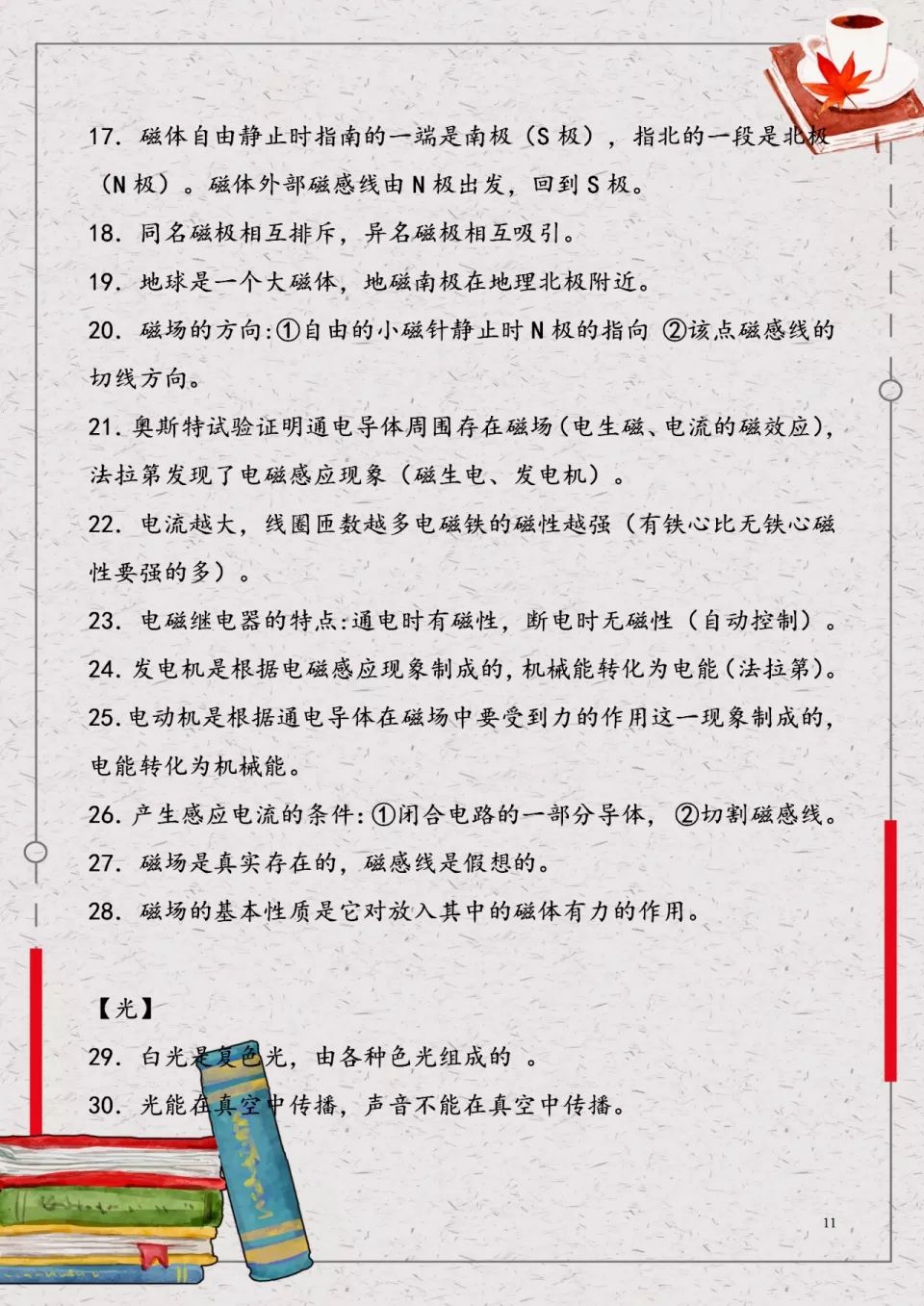 17. 磁体自由静止时指南的一端是南极（S 极），指北的一段是北极（N 极）。磁体外部磁感线由 N 极出发，回到 S 极。

18. 同名磁极相互排斥，异名磁极相互吸引。

19. 地球是一个大磁体，地磁南极在地理北极附近。

20. 磁场的方向:①自由的小磁针静止时 N 极的指向 ②该点磁感线的切线方向。

21. 奥斯特试验证明通电导体周围存在磁场(电生磁、电流的磁效应)，法拉第发现了电磁感应现象（磁生电、发电机）。

22. 电流越大，线圈匝数越多电磁铁的磁性越强（有铁心比无铁心磁性要强的多）。

23. 电磁继电器的特点:通电时有磁性，断电时无磁性（自动控制）。

24. 发电机是根据电磁感应现象制成的,机械能转化为电能(法拉第)。

25. 电动机是根据通电导体在磁场中要受到力的作用这一现象制成的,电能转化为机械能。

26. 产生感应电流的条件:①闭合电路的一部分导体，②切割磁感线。

27. 磁场是真实存在的，磁感线是假想的。

28. 磁场的基本性质是它对放入其中的磁体有力的作用。

【光】

29. 白光是复色光，由各种色光组成的 。

30. 光能在真空中传播，声音不能在真空中传播。

11